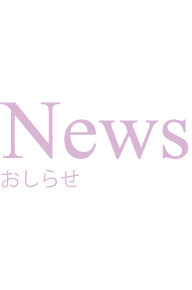 News
おしらせ